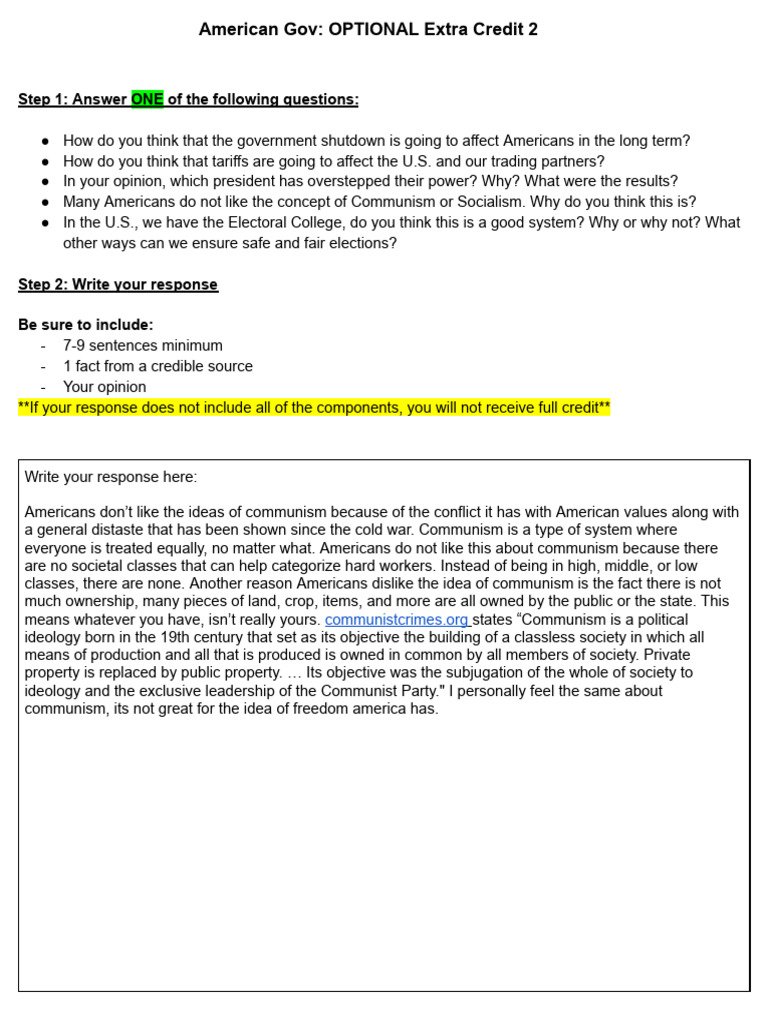 American Gov: OPTIONAL Extra Credit 2

Step 1: Answer ONE of the following questions:

• How do you think that the government shutdown is going to affect Americans in the long term?
• How do you think that tariffs are going to affect the U.S. and our trading partners?
• In your opinion, which president has overstepped their power? Why? What were the results?
• Many Americans do not like the concept of Communism or Socialism. Why do you think this is?
• In the U.S., we have the Electoral College, do you think this is a good system? Why or why not? What other ways can we ensure safe and fair elections?

Step 2: Write your response

Be sure to include:
- 7-9 sentences minimum
- 1 fact from a credible source
- Your opinion
**If your response does not include all of the components, you will not receive full credit**

Write your response here:

Americans don't like the ideas of communism because of the conflict it has with American values along with a general distaste that has been shown since the cold war. Communism is a type of system where everyone is treated equally, no matter what. Americans do not like this about communism because there are no societal classes that can help categorize hard workers. Instead of being in high, middle, or low classes, there are none. Another reason Americans dislike the idea of communism is the fact there is not much ownership, many pieces of land, crop, items, and more are all owned by the public or the state. This means whatever you have, isn't really yours. communistcrimes.org states "Communism is a political ideology born in the 19th century that set as its objective the building of a classless society in which all means of production and all that is produced is owned in common by all members of society. Private property is replaced by public property. … Its objective was the subjugation of the whole of society to ideology and the exclusive leadership of the Communist Party." I personally feel the same about communism, its not great for the idea of freedom america has.